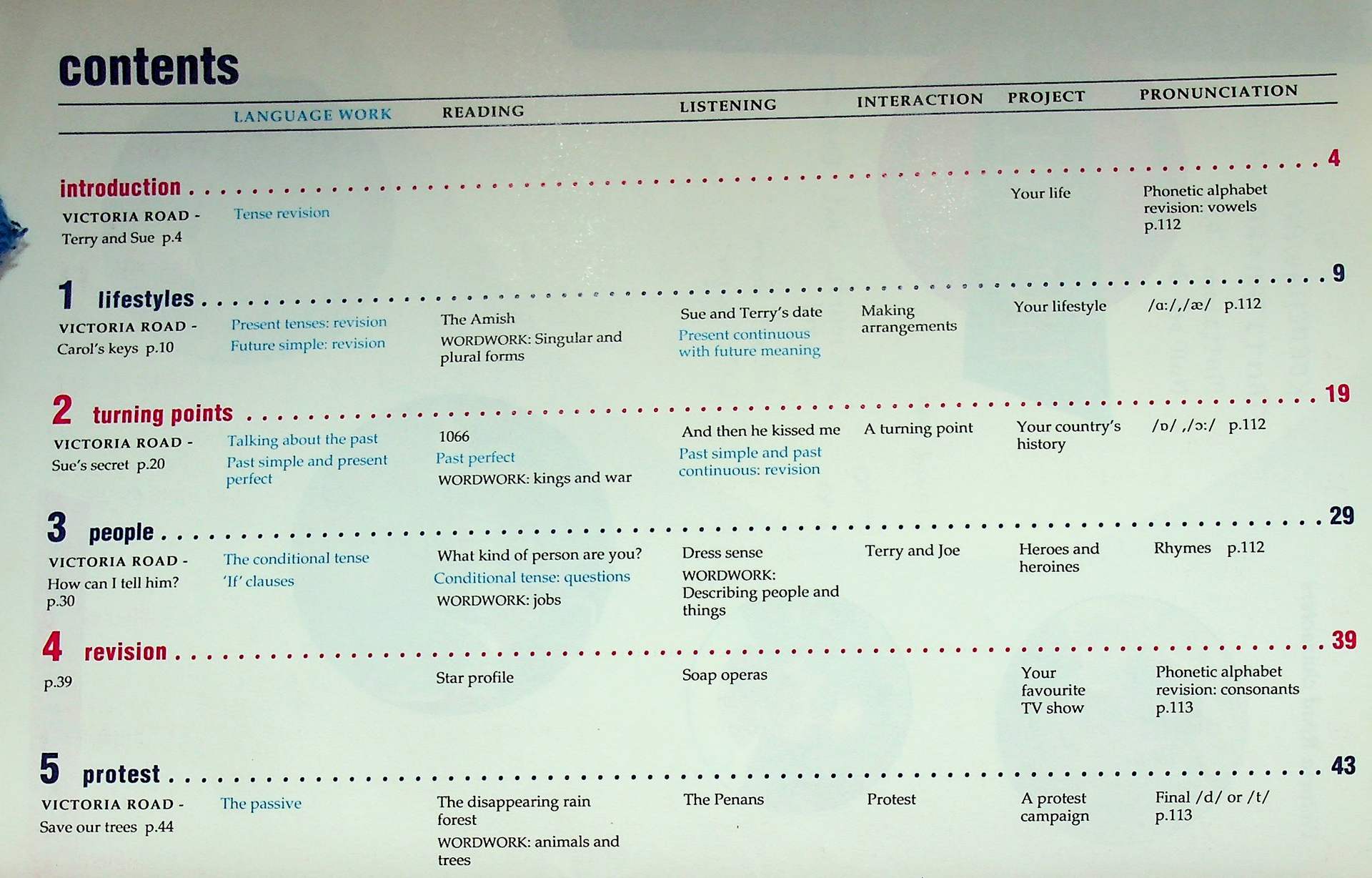 contents

LANGUAGE WORK READING LISTENING INTERACTION PROJECT PRONUNCIATION

introduction 4

VICTORIA ROAD - Terry and Sue p.4

Tense revision

Your life

Phonetic alphabet revision: vowels p.112

1 lifestyles 9

VICTORIA ROAD - Carol's keys p.10

Present tenses: revision
Future simple: revision

The Amish
WORDWORK: Singular and plural forms

Sue and Terry's date
Present continuous with future meaning

Making arrangements

Your lifestyle

/ɑ:/,/æ/ p.112

2 turning points 19

VICTORIA ROAD - Sue's secret p.20

Talking about the past
Past simple and present perfect

1066
Past perfect
WORDWORK: kings and war

And then he kissed me
Past simple and past continuous: revision

A turning point

Your country's history

/ɒ/ ,/ɔ:/ p.112

3 people 29

VICTORIA ROAD - How can I tell him? p.30

The conditional tense
'If' clauses

What kind of person are you?
Conditional tense: questions
WORDWORK: jobs

Dress sense
WORDWORK: Describing people and things

Terry and Joe

Heroes and heroines

Rhymes p.112

4 revision 39

p.39

Star profile

Soap operas

Your favourite TV show

Phonetic alphabet revision: consonants p.113

5 protest 43

VICTORIA ROAD - Save our trees p.44

The passive

The disappearing rain forest
WORDWORK: animals and trees

The Penans

Protest

A protest campaign

Final /d/ or /t/ p.113